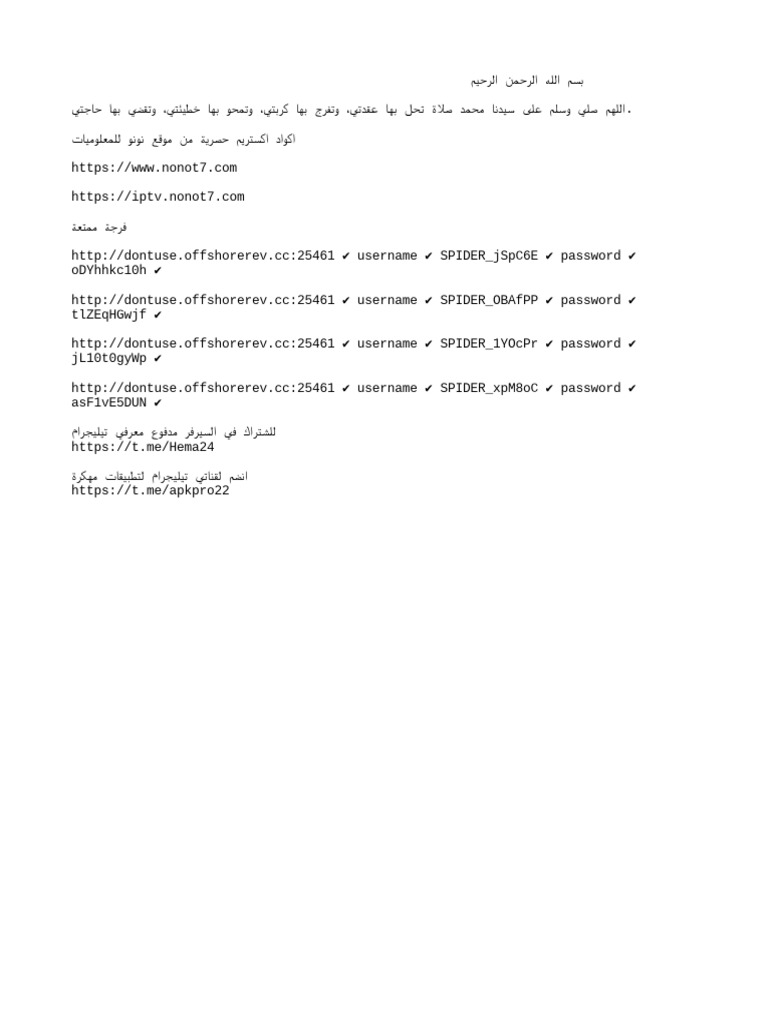 بسم الله الرحمن الرحيم

اللهم صلي وسلم على سيدنا محمد صلاة تحل بها عقدتي، وتفرج بها كربتي، وتمحو بها خطيئتي، وتقضي بها حاجتي.

اكواد اكستريم حصرية من موقع نونو للمعلوميات

https://www.nonot7.com

https://iptv.nonot7.com

فرجة ممتعة

http://dontuse.offshorerev.cc:25461 ✔ username ✔ SPIDER_jSpC6E ✔ password ✔ oDYhhkc10h ✔

http://dontuse.offshorerev.cc:25461 ✔ username ✔ SPIDER_OBAfPP ✔ password ✔ tlZEqHGwjf ✔

http://dontuse.offshorerev.cc:25461 ✔ username ✔ SPIDER_1YOcPr ✔ password ✔ jL10t0gyWp ✔

http://dontuse.offshorerev.cc:25461 ✔ username ✔ SPIDER_xpM8oC ✔ password ✔ asF1vE5DUN ✔

للشتراك في السيرفر مدفوع معرفي تيليجرام
https://t.me/Hema24

انضم لقناتي تيليجرام لتطبيقات مهكرة
https://t.me/apkpro22